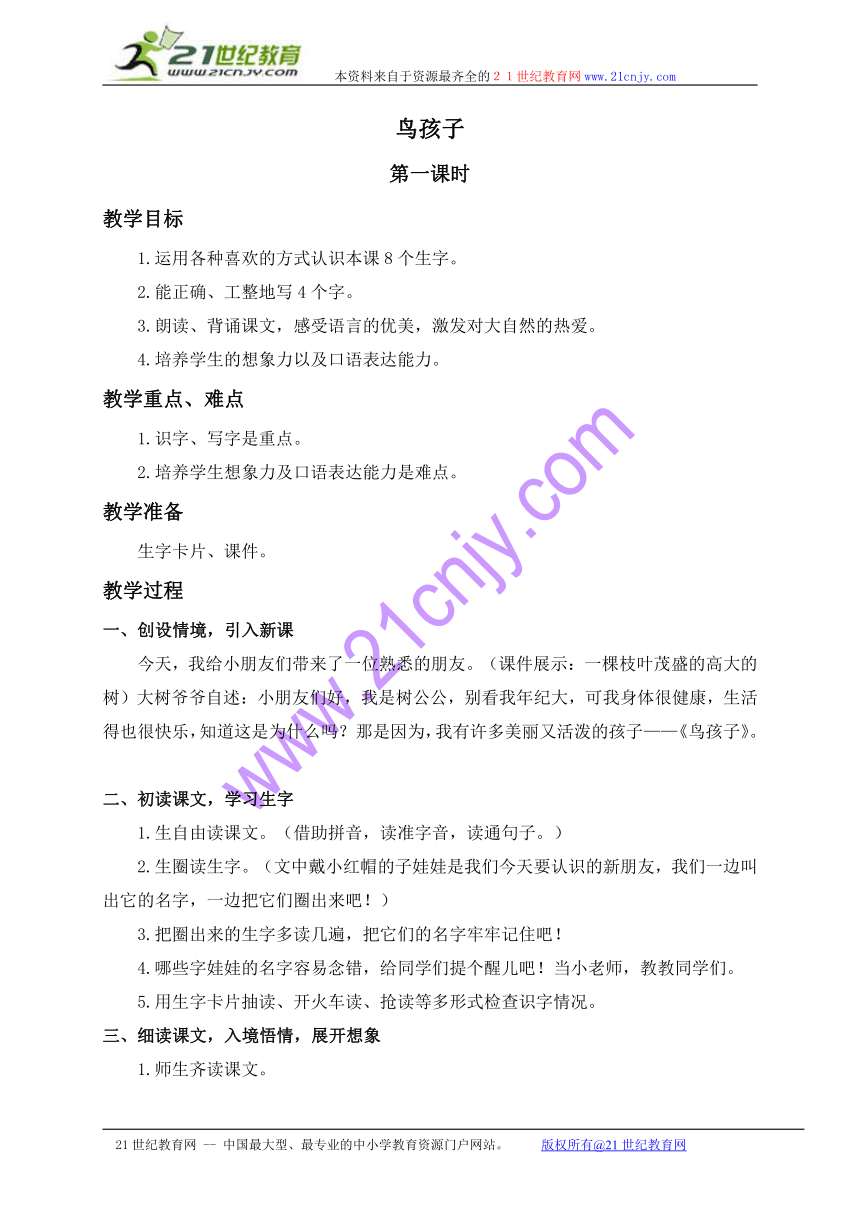 21世纪教育
www.21cnjy.com
本资料来自于资源最齐全的２１世纪教育网www.21cnjy.com

鸟孩子

第一课时

教学目标

1.运用各种喜欢的方式认识本课8个生字。

2.能正确、工整地写4个字。

3.朗读、背诵课文，感受语言的优美，激发对大自然的热爱。

4.培养学生的想象力以及口语表达能力。

教学重点、难点

1.识字、写字是重点。

2.培养学生想象力及口语表达能力是难点。

教学准备

生字卡片、课件。

教学过程

一、创设情境，引入新课

今天，我给小朋友们带来了一位熟悉的朋友。（课件展示：一棵枝叶茂盛的高大的树）大树爷爷自述：小朋友们好，我是树公公，别看我年纪大，可我身体很健康，生活得也很快乐，知道这是为什么吗？那是因为，我有许多美丽又活泼的孩子——《鸟孩子》。

二、初读课文，学习生字

1.生自由读课文。（借助拼音，读准字音，读通句子。）

2.生圈读生字。（文中戴小红帽的子娃娃是我们今天要认识的新朋友，我们一边叫出它的名字，一边把它们圈出来吧！）

3.把圈出来的生字多读几遍，把它们的名字牢牢记住吧！

4.哪些字娃娃的名字容易念错，给同学们提个醒儿吧！当小老师，教教同学们。

5.用生字卡片抽读、开火车读、抢读等多形式检查识字情况。

三、细读课文，入境悟情，展开想象

1.师生齐读课文。

www.21cnjy.com

21世纪教育网 -- 中国最大型、最专业的中小学教育资源门户网站。　　版权所有@21世纪教育网